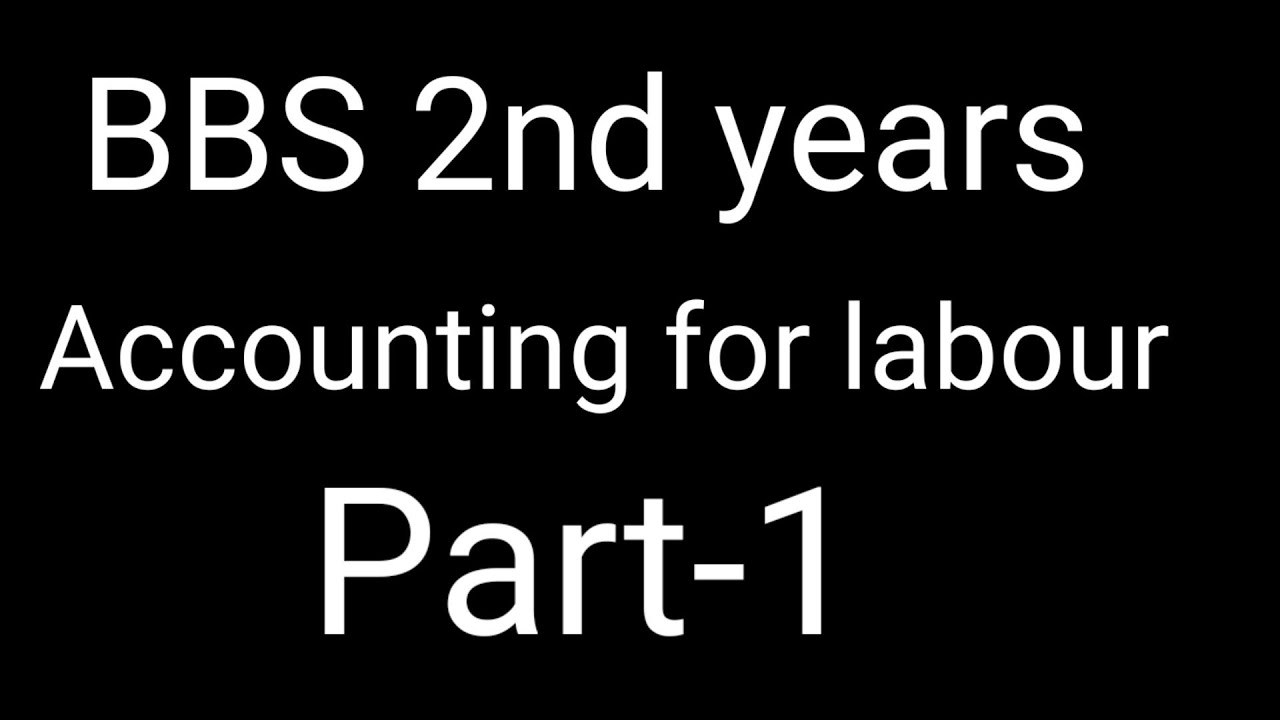 BBS 2nd years
Accounting for labour
Part-1